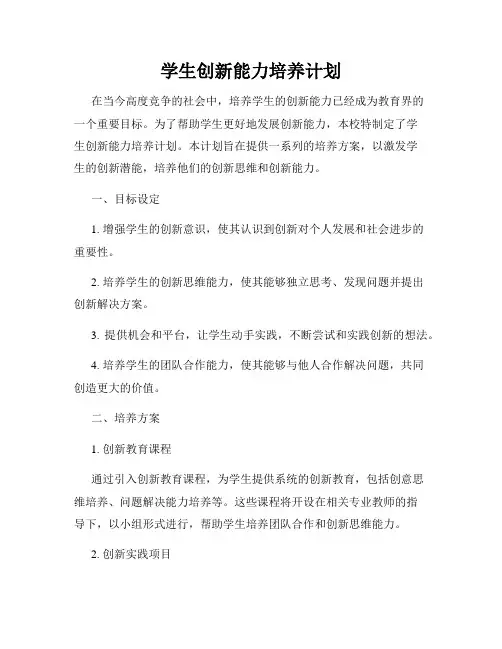 学生创新能力培养计划

在当今高度竞争的社会中，培养学生的创新能力已经成为教育界的一个重要目标。为了帮助学生更好地发展创新能力，本校特制定了学生创新能力培养计划。本计划旨在提供一系列的培养方案，以激发学生的创新潜能，培养他们的创新思维和创新能力。

一、目标设定

1. 增强学生的创新意识，使其认识到创新对个人发展和社会进步的重要性。

2. 培养学生的创新思维能力，使其能够独立思考、发现问题并提出创新解决方案。

3. 提供机会和平台，让学生动手实践，不断尝试和实践创新的想法。

4. 培养学生的团队合作能力，使其能够与他人合作解决问题，共同创造更大的价值。

二、培养方案

1. 创新教育课程

通过引入创新教育课程，为学生提供系统的创新教育，包括创意思维培养、问题解决能力培养等。这些课程将开设在相关专业教师的指导下，以小组形式进行，帮助学生培养团队合作和创新思维能力。

2. 创新实践项目